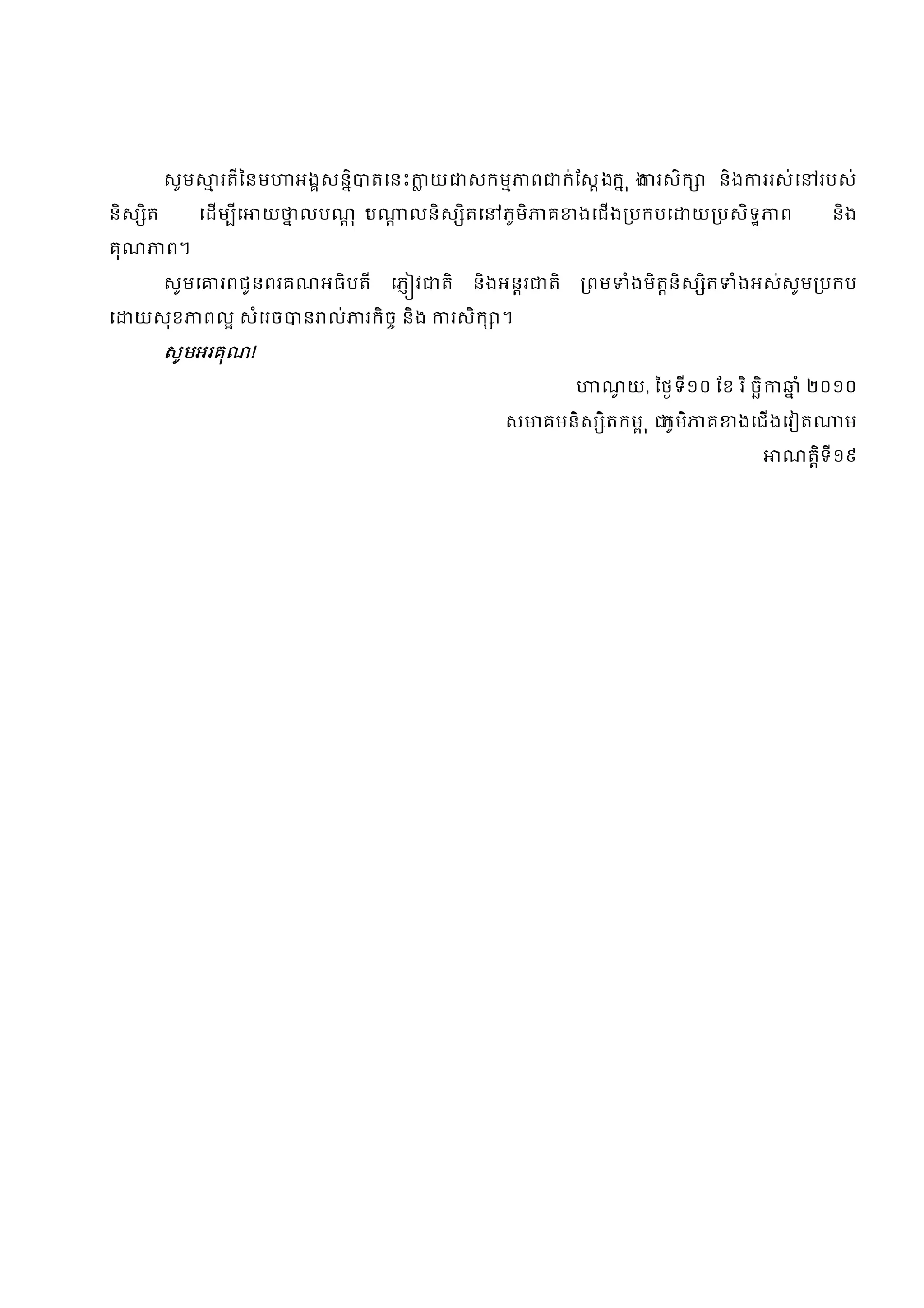 សូមស្មារតីនៃមហាអង្គសន្និបាតនេះក្លាយជាសកម្មភាពជាក់ស្តែងក្នុងការសិក្សា និងការរស់នៅរបស់និស្សិត ដើម្បីអោយថ្នាលបណ្តុះបណ្តាលនិស្សិតនៅភូមិភាគខាងជើងប្រកបដោយប្រសិទ្ធភាព និងគុណភាព។

សូមគោរពជូនពរគណអធិបតី ភ្ញៀវជាតិ និងអន្តរជាតិ ព្រមទាំងមិត្តនិស្សិតទាំងអស់សូមប្រកបដោយសុខភាពល្អ សំរេចបានរាល់ភារកិច្ច និង ការសិក្សា។

សូមអរគុណ!

ហាណូយ, ថ្ងៃទី១០ ខែ វិច្ឆិកាឆ្នាំ ២០១០
សមាគមនិស្សិតកម្ពុជាភូមិភាគខាងជើងវៀតណាម
អាណត្តិទី១៩